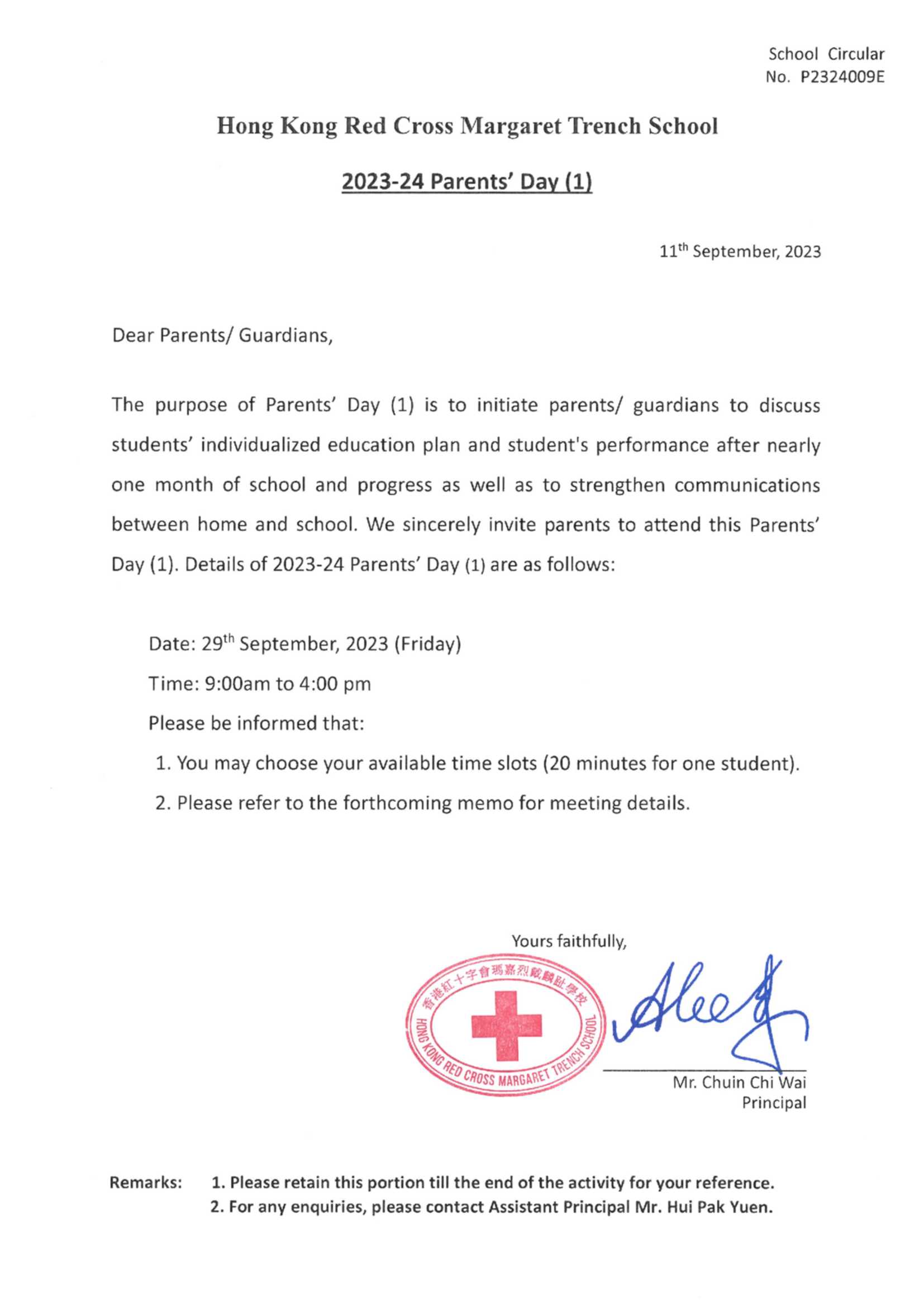 School Circular
No. P2324009E

Hong Kong Red Cross Margaret Trench School

2023-24 Parents' Day (1)

11$^{th}$ September, 2023

Dear Parents/ Guardians,

The purpose of Parents' Day (1) is to initiate parents/ guardians to discuss students' individualized education plan and student's performance after nearly one month of school and progress as well as to strengthen communications between home and school. We sincerely invite parents to attend this Parents' Day (1). Details of 2023-24 Parents' Day (1) are as follows:

Date: 29$^{th}$ September, 2023 (Friday)
Time: 9:00am to 4:00 pm
Please be informed that:
1. You may choose your available time slots (20 minutes for one student).
2. Please refer to the forthcoming memo for meeting details.

Yours faithfully,

香港紅十字會瑪嘉烈戴麟趾學校
HONG KONG RED CROSS MARGARET TRENCH SCHOOL

Mr. Chuin Chi Wai
Principal

Remarks: 1. Please retain this portion till the end of the activity for your reference.
2. For any enquiries, please contact Assistant Principal Mr. Hui Pak Yuen.